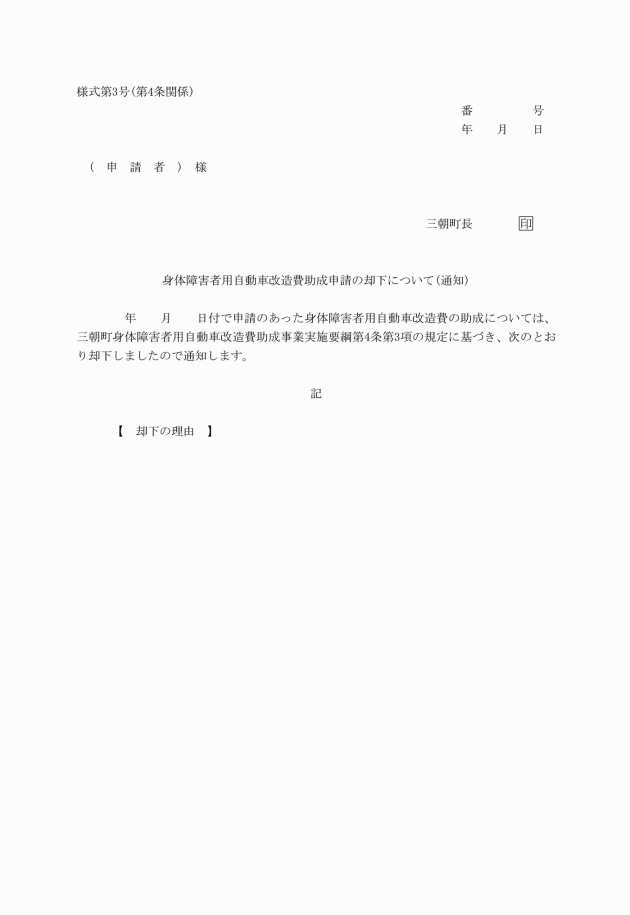 様式第3号(第4条関係)

番　　号
年　月　日

（ 申 請 者 ） 様

三朝町長　印

身体障害者用自動車改造費助成申請の却下について(通知)

年　月　日付で申請のあった身体障害者用自動車改造費の助成については、三朝町身体障害者用自動車改造費助成事業実施要綱第4条第3項の規定に基づき、次のとおり却下しましたので通知します。

記

【　却下の理由　】